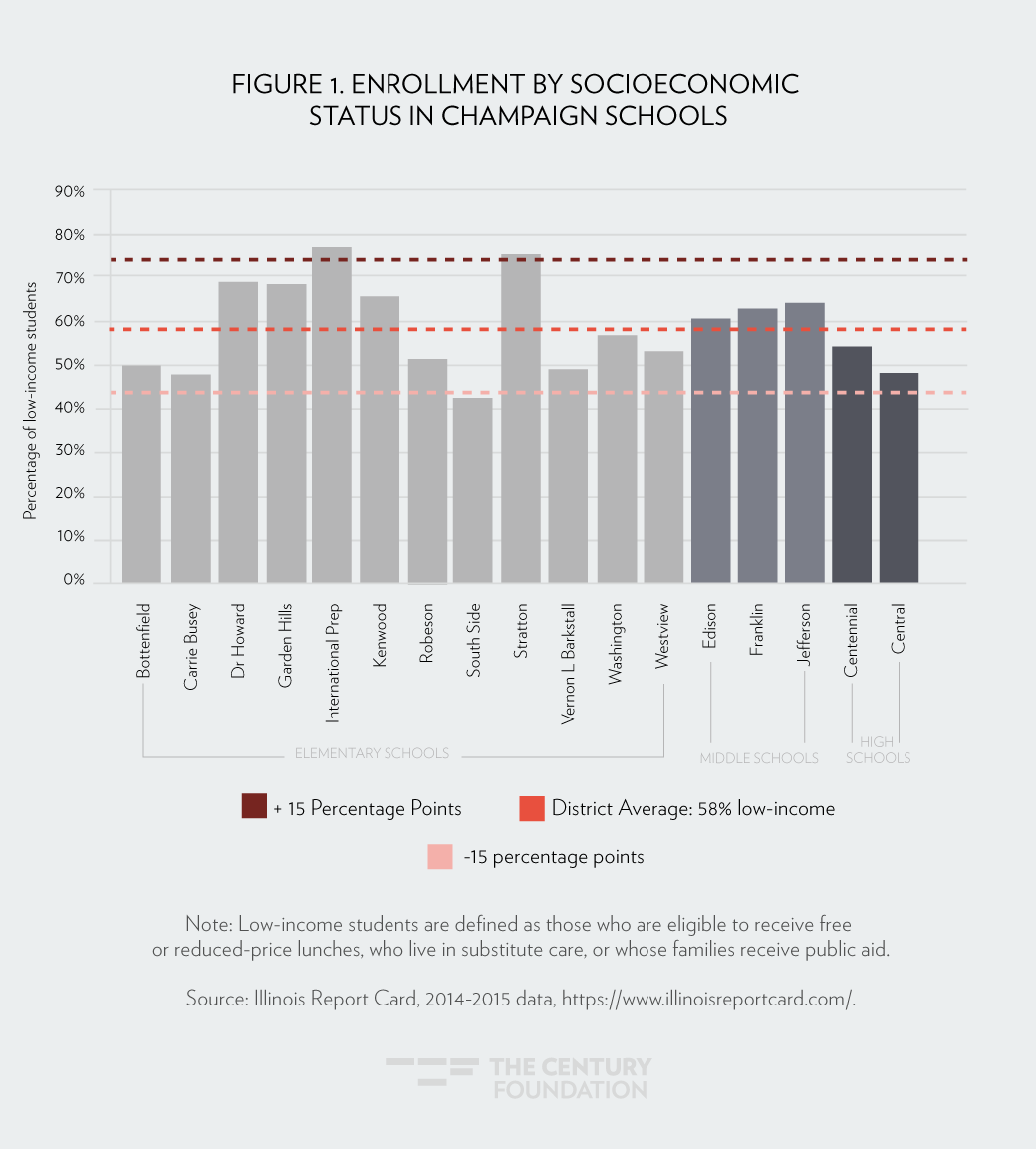 FIGURE 1. ENROLLMENT BY SOCIOECONOMIC STATUS IN CHAMPAIGN SCHOOLS

Percentage of low-income students

90%
80%
70%
60%
50%
40%
30%
20%
10%
0%

Bottenfield
Carrie Busey
Dr Howard
Garden Hills
International Prep
Kenwood
Robeson
South Side
Stratton
Vernon L Barkstall
Washington
Westview
Edison
Franklin
Jefferson
Centennial
Central

ELEMENTARY SCHOOLS
MIDDLE SCHOOLS
HIGH SCHOOLS

+ 15 Percentage Points
District Average: 58% low-income
-15 percentage points

Note: Low-income students are defined as those who are eligible to receive free or reduced-price lunches, who live in substitute care, or whose families receive public aid.

Source: Illinois Report Card, 2014-2015 data, https://www.illinoisreportcard.com/.

THE CENTURY FOUNDATION